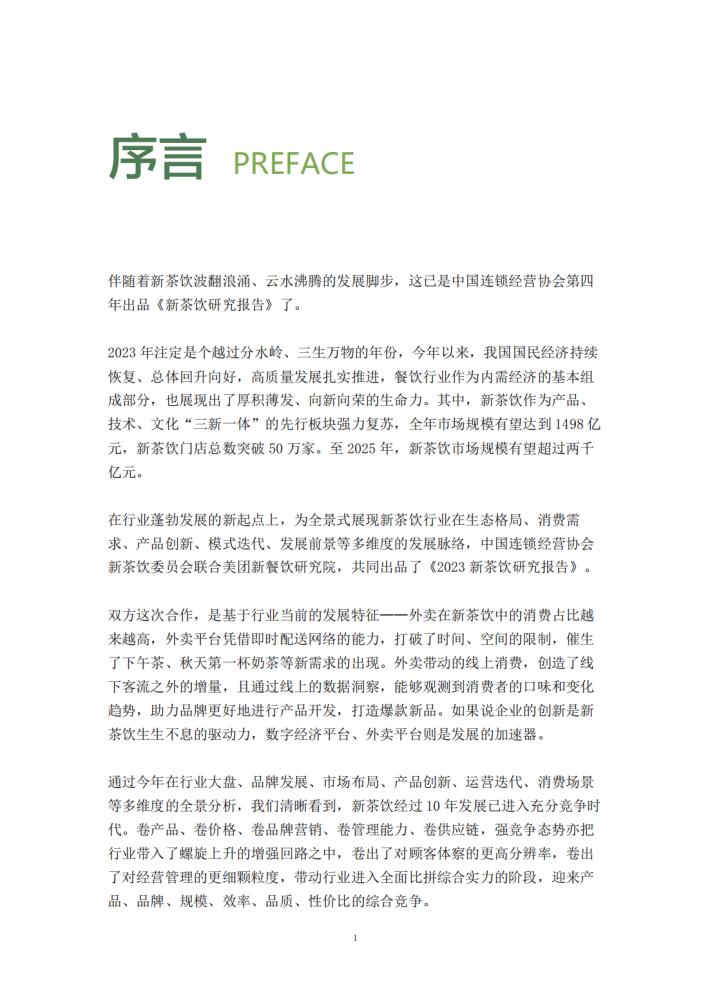 序言 PREFACE

伴随着新茶饮波翻浪涌、云水沸腾的发展脚步，这已是中国连锁经营协会第四年出品《新茶饮研究报告》了。

2023 年注定是个越过分水岭、三生万物的年份，今年以来，我国国民经济持续恢复、总体回升向好，高质量发展扎实推进，餐饮行业作为内需经济的基本组成部分，也展现出了厚积薄发、向新向荣的生命力。其中，新茶饮作为产品、技术、文化“三新一体”的先行板块强力复苏，全年市场规模有望达到 1498 亿元，新茶饮门店总数突破 50 万家。至 2025 年，新茶饮市场规模有望超过两千亿元。

在行业蓬勃发展的新起点上，为全景式展现新茶饮行业在生态格局、消费需求、产品创新、模式迭代、发展前景等多维度的发展脉络，中国连锁经营协会新茶饮委员会联合美团新餐饮研究院，共同出品了《2023 新茶饮研究报告》。

双方这次合作，是基于行业当前的发展特征——外卖在新茶饮中的消费占比越来越高，外卖平台凭借即时配送网络的能力，打破了时间、空间的限制，催生了下午茶、秋天第一杯奶茶等新需求的出现。外卖带动的线上消费，创造了线下客流之外的增量，且通过线上的数据洞察，能够观测到消费者的口味和变化趋势，助力品牌更好地进行产品开发，打造爆款新品。如果说企业的创新是新茶饮生生不息的驱动力，数字经济平台、外卖平台则是发展的加速器。

通过今年在行业大盘、品牌发展、市场布局、产品创新、运营迭代、消费场景等多维度的全景分析，我们清晰看到，新茶饮经过 10 年发展已进入充分竞争时代。卷产品、卷价格、卷品牌营销、卷管理能力、卷供应链，强竞争态势亦把行业带入了螺旋上升的增强回路之中，卷出了对顾客体察的更高分辨率，卷出了对经营管理的更细颗粒度，带动行业进入全面比拼综合实力的阶段，迎来产品、品牌、规模、效率、品质、性价比的综合竞争。

1